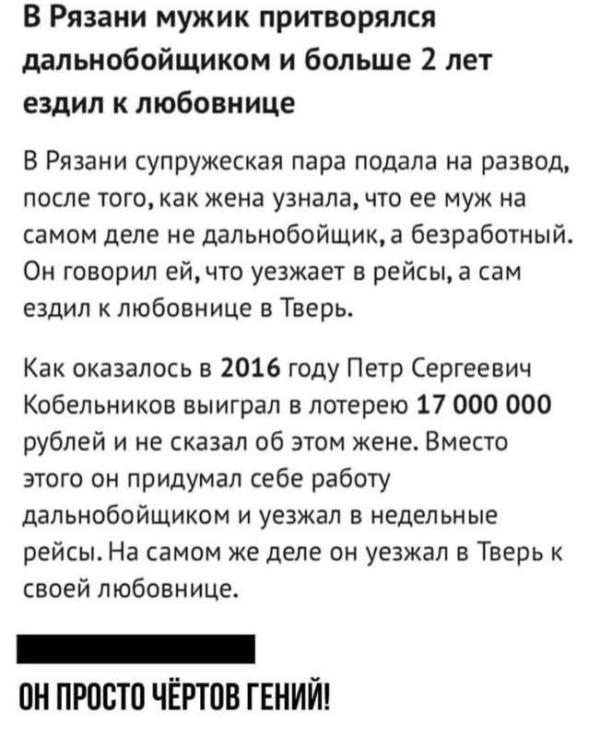 В Рязани мужик притворялся дальнобойщиком и больше 2 лет ездил к любовнице

В Рязани супружеская пара подала на развод, после того, как жена узнала, что ее муж на самом деле не дальнобойщик, а безработный. Он говорил ей, что уезжает в рейсы, а сам ездил к любовнице в Тверь.

Как оказалось в 2016 году Петр Сергеевич Кобельников выиграл в лотерею 17 000 000 рублей и не сказал об этом жене. Вместо этого он придумал себе работу дальнобойщиком и уезжал в недельные рейсы. На самом же деле он уезжал в Тверь к своей любовнице.

ОН ПРОСТО ЧЁРТОВ ГЕНИЙ!